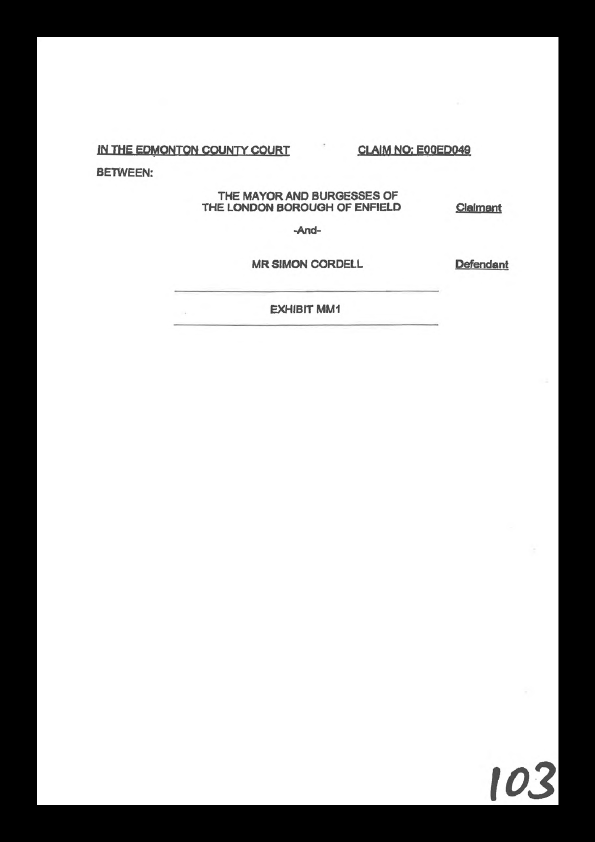 IN THE EDMONTON COUNTY COURT CLAIM NO: E00ED049

BETWEEN:

THE MAYOR AND BURGESSES OF
THE LONDON BOROUGH OF ENFIELD Claimant

-And-

MR SIMON CORDELL Defendant

EXHIBIT MM1

103